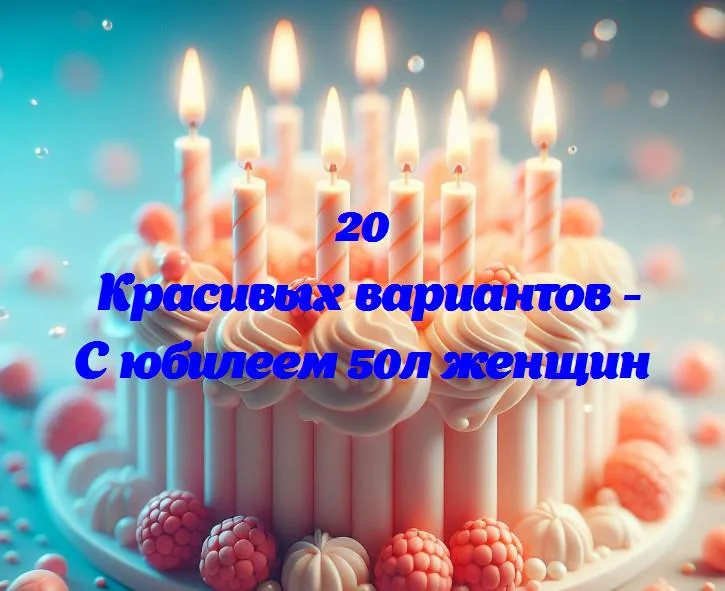 20
Красивых вариантов -
С юбилеем 50л женщин